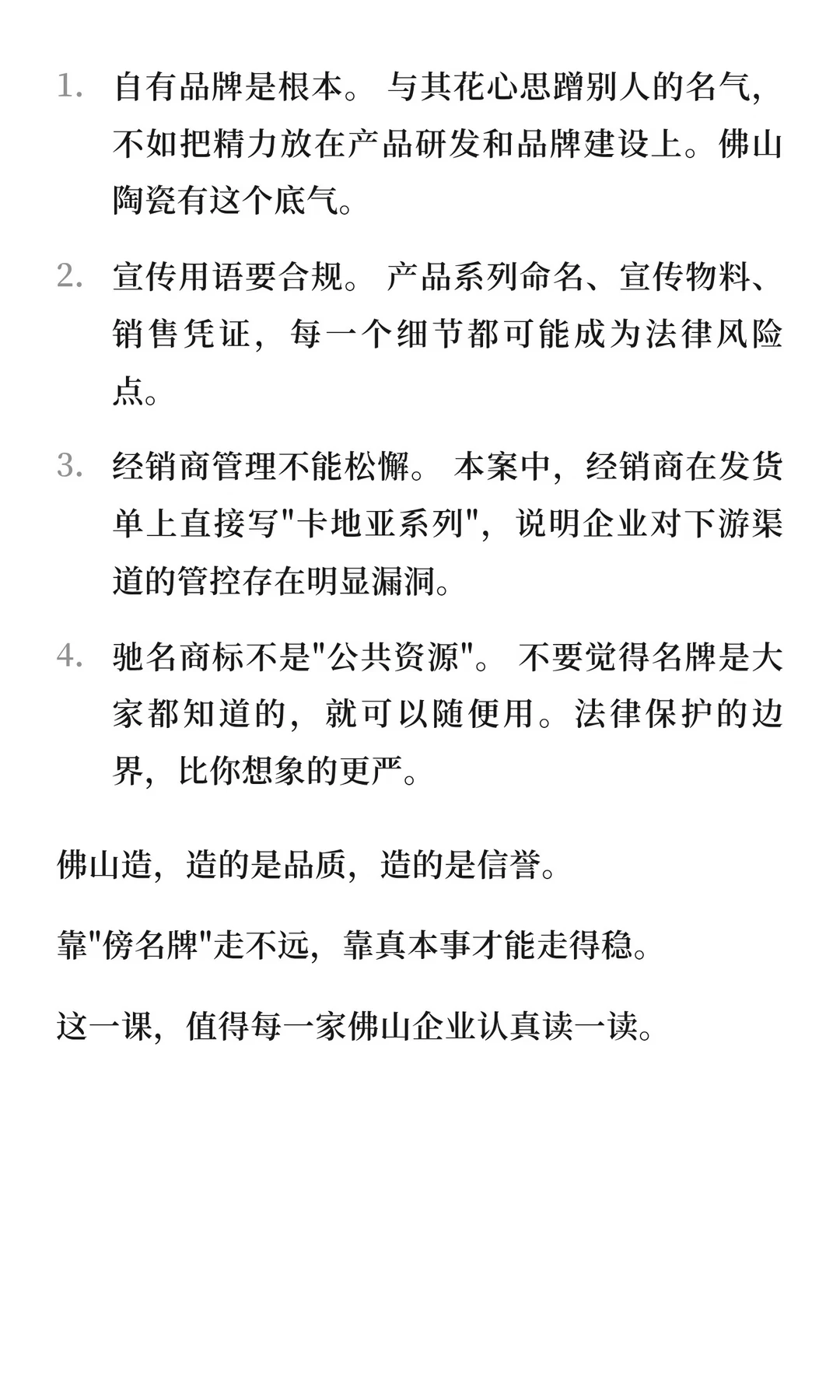 1. 自有品牌是根本。 与其花心思蹭别人的名气，不如把精力放在产品研发和品牌建设上。佛山陶瓷有这个底气。

2. 宣传用语要合规。 产品系列命名、宣传物料、销售凭证，每一个细节都可能成为法律风险点。

3. 经销商管理不能松懈。 本案中，经销商在发货单上直接写"卡地亚系列"，说明企业对下游渠道的管控存在明显漏洞。

4. 驰名商标不是"公共资源"。 不要觉得名牌是大家都知道的，就可以随便用。法律保护的边界，比你想象的更严。

佛山造，造的是品质，造的是信誉。

靠"傍名牌"走不远，靠真本事才能走得稳。

这一课，值得每一家佛山企业认真读一读。